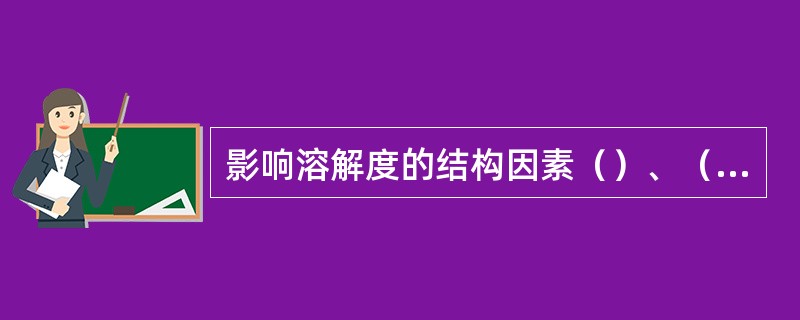 影响溶解度的结构因素（）、（...